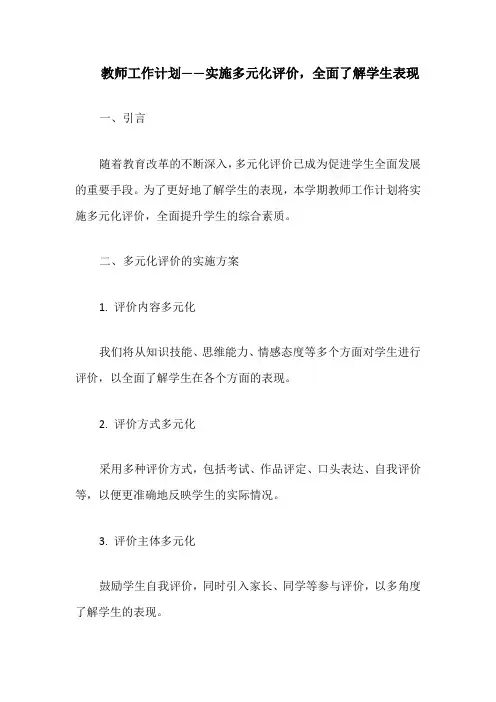 教师工作计划——实施多元化评价，全面了解学生表现

一、引言

随着教育改革的不断深入，多元化评价已成为促进学生全面发展的重要手段。为了更好地了解学生的表现，本学期教师工作计划将实施多元化评价，全面提升学生的综合素质。

二、多元化评价的实施方案

1. 评价内容多元化

我们将从知识技能、思维能力、情感态度等多个方面对学生进行评价，以全面了解学生在各个方面的表现。

2. 评价方式多元化

采用多种评价方式，包括考试、作品评定、口头表达、自我评价等，以便更准确地反映学生的实际情况。

3. 评价主体多元化

鼓励学生自我评价，同时引入家长、同学等参与评价，以多角度了解学生的表现。